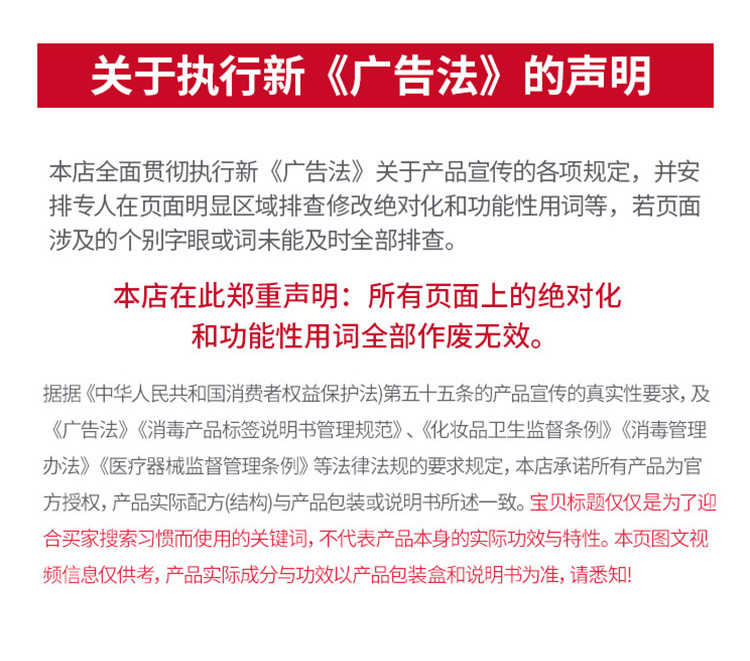 关于执行新《广告法》的声明

本店全面贯彻执行新《广告法》关于产品宣传的各项规定，并安排专人在页面明显区域排查修改绝对化和功能性用词等，若页面涉及的个别字眼或词未能及时全部排查。

本店在此郑重声明：所有页面上的绝对化
和功能性用词全部作废无效。

据据《中华人民共和国消费者权益保护法)第五十五条的产品宣传的真实性要求，及《广告法》《消毒产品标签说明书管理规范》、《化妆品卫生监督条例》《消毒管理办法》《医疗器械监督管理条例》等法律法规的要求规定，本店承诺所有产品为官方授权，产品实际配方(结构)与产品包装或说明书所述一致。宝贝标题仅仅是为了迎合买家搜索习惯而使用的关键词，不代表产品本身的实际功效与特性。本页图文视频信息仅供考，产品实际成分与功效以产品包装盒和说明书为准，请悉知!